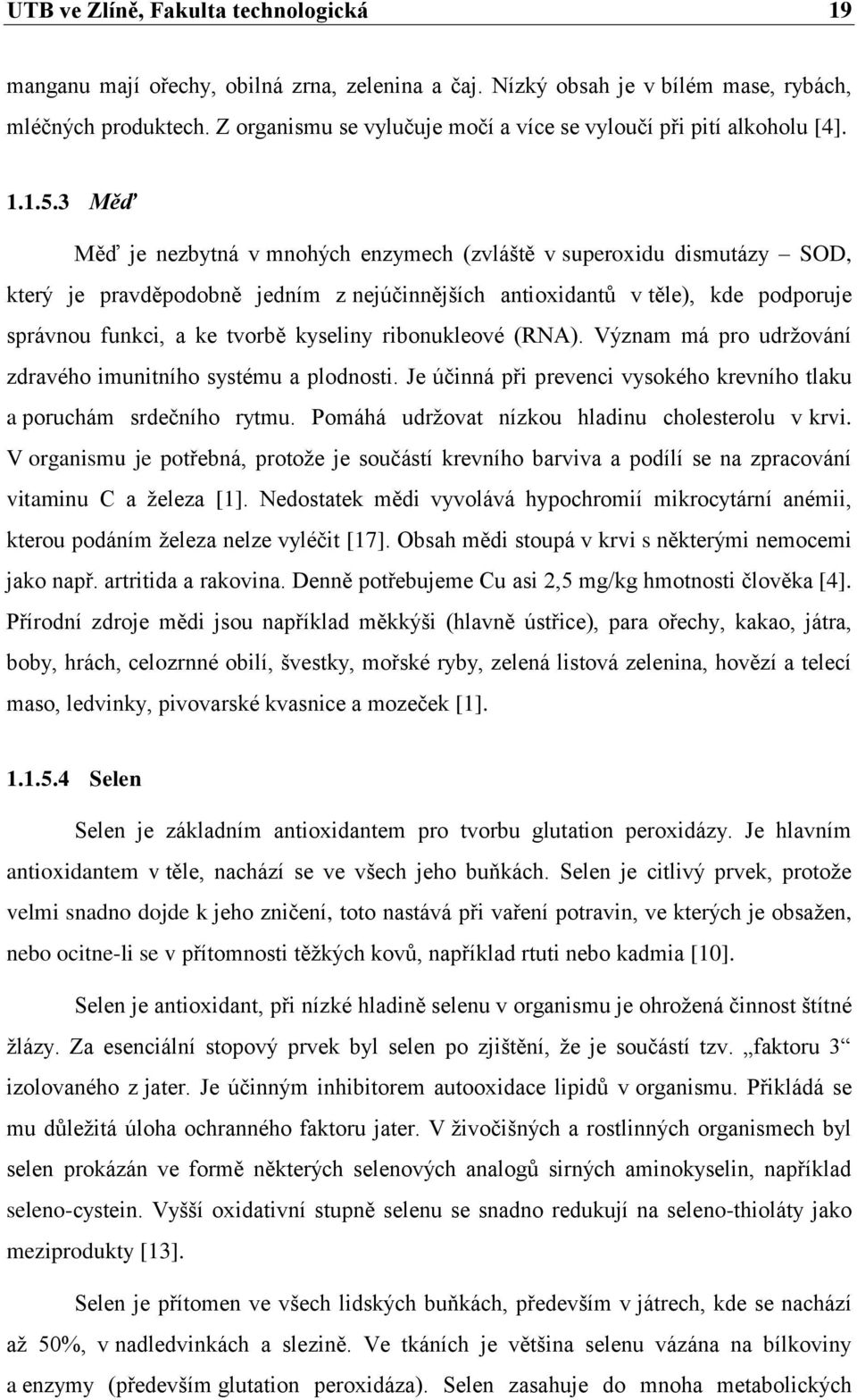 UTB ve Zlíně, Fakulta technologická 19

manganu mají ořechy, obilná zrna, zelenina a čaj. Nízký obsah je v bílém mase, rybách, mléčných produktech. Z organismu se vylučuje močí a více se vyloučí při pití alkoholu [4].

1.1.5.3 Měď

Měď je nezbytná v mnohých enzymech (zvláště v superoxidu dismutázy – SOD, který je pravděpodobně jedním z nejúčinnějších antioxidantů v těle), kde podporuje správnou funkci, a ke tvorbě kyseliny ribonukleové (RNA). Význam má pro udržování zdravého imunitního systému a plodnosti. Je účinná při prevenci vysokého krevního tlaku a poruchám srdečního rytmu. Pomáhá udržovat nízkou hladinu cholesterolu v krvi. V organismu je potřebná, protože je součástí krevního barviva a podílí se na zpracování vitaminu C a železa [1]. Nedostatek mědi vyvolává hypochromií mikrocytární anémii, kterou podáním železa nelze vyléčit [17]. Obsah mědi stoupá v krvi s některými nemocemi jako např. artritida a rakovina. Denně potřebujeme Cu asi 2,5 mg/kg hmotnosti člověka [4]. Přírodní zdroje mědi jsou například měkkýši (hlavně ústřice), para ořechy, kakao, játra, boby, hrách, celozrnné obilí, švestky, mořské ryby, zelená listová zelenina, hovězí a telecí maso, ledvinky, pivovarské kvasnice a mozeček [1].

1.1.5.4 Selen

Selen je základním antioxidantem pro tvorbu glutation peroxidázy. Je hlavním antioxidantem v těle, nachází se ve všech jeho buňkách. Selen je citlivý prvek, protože velmi snadno dojde k jeho zničení, toto nastává při vaření potravin, ve kterých je obsažen, nebo ocitne-li se v přítomnosti těžkých kovů, například rtuti nebo kadmia [10].

Selen je antioxidant, při nízké hladině selenu v organismu je ohrožená činnost štítné žlázy. Za esenciální stopový prvek byl selen po zjištění, že je součástí tzv. „faktoru 3“ izolovaného z jater. Je účinným inhibitorem autooxidace lipidů v organismu. Přikládá se mu důležitá úloha ochranného faktoru jater. V živočišných a rostlinných organismech byl selen prokázán ve formě některých selenových analogů sirných aminokyselin, například seleno-cystein. Vyšší oxidativní stupně selenu se snadno redukují na seleno-thioláty jako meziprodukty [13].

Selen je přítomen ve všech lidských buňkách, především v játrech, kde se nachází až 50%, v nadledvinkách a slezině. Ve tkáních je většina selenu vázána na bílkoviny a enzymy (především glutation peroxidáza). Selen zasahuje do mnoha metabolických